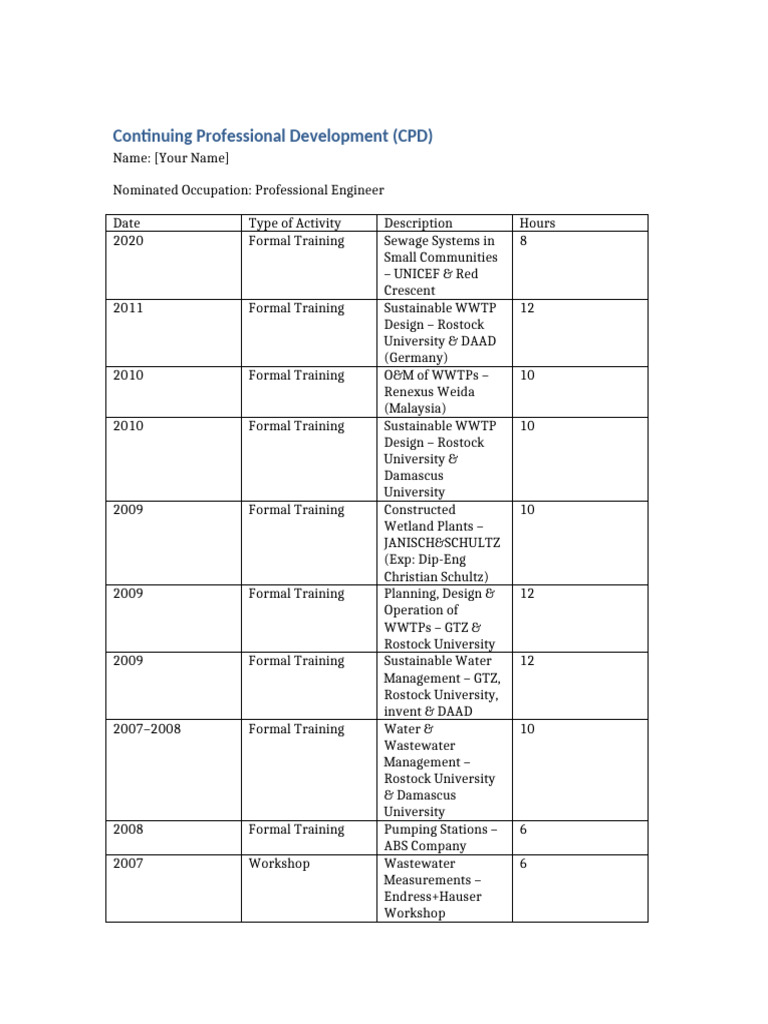 Continuing Professional Development (CPD)

Name: [Your Name]

Nominated Occupation: Professional Engineer

| Date | Type of Activity | Description | Hours |
|---|---|---|---|
| 2020 | Formal Training | Sewage Systems in Small Communities – UNICEF & Red Crescent | 8 |
| 2011 | Formal Training | Sustainable WWTP Design – Rostock University & DAAD (Germany) | 12 |
| 2010 | Formal Training | O&M of WWTPs – Renexus Weida (Malaysia) | 10 |
| 2010 | Formal Training | Sustainable WWTP Design – Rostock University & Damascus University | 10 |
| 2009 | Formal Training | Constructed Wetland Plants – JANISCH&SCHULTZ (Exp: Dip-Eng Christian Schultz) | 10 |
| 2009 | Formal Training | Planning, Design & Operation of WWTPs – GTZ & Rostock University | 12 |
| 2009 | Formal Training | Sustainable Water Management – GTZ, Rostock University, invent & DAAD | 12 |
| 2007–2008 | Formal Training | Water & Wastewater Management – Rostock University & Damascus University | 10 |
| 2008 | Formal Training | Pumping Stations – ABS Company | 6 |
| 2007 | Workshop | Wastewater Measurements – Endress+Hauser Workshop | 6 |